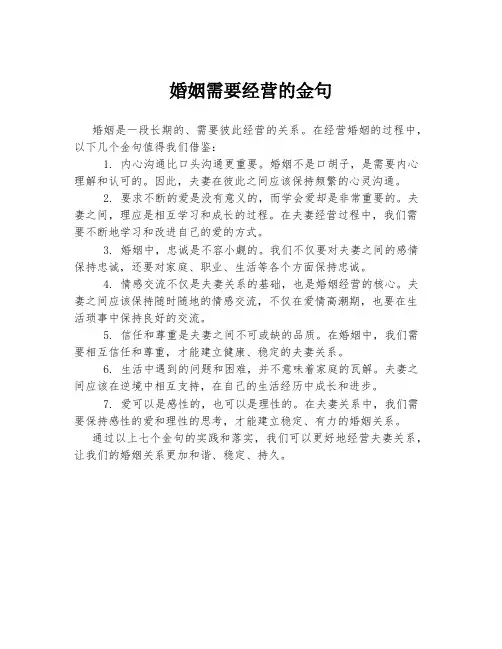 婚姻需要经营的金句

婚姻是一段长期的、需要彼此经营的关系。在经营婚姻的过程中，以下几个金句值得我们借鉴：

1. 内心沟通比口头沟通更重要。婚姻不是口胡子，是需要内心理解和认可的。因此，夫妻在彼此之间应该保持频繁的心灵沟通。

2. 要求不断的爱是没有意义的，而学会爱却是非常重要的。夫妻之间，理应是相互学习和成长的过程。在夫妻经营过程中，我们需要不断地学习和改进自己的爱的方式。

3. 婚姻中，忠诚是不容小觑的。我们不仅要对夫妻之间的感情保持忠诚，还要对家庭、职业、生活等各个方面保持忠诚。

4. 情感交流不仅是夫妻关系的基础，也是婚姻经营的核心。夫妻之间应该保持随时随地的情感交流，不仅在爱情高潮期，也要在生活琐事中保持良好的交流。

5. 信任和尊重是夫妻之间不可或缺的品质。在婚姻中，我们需要相互信任和尊重，才能建立健康、稳定的夫妻关系。

6. 生活中遇到的问题和困难，并不意味着家庭的瓦解。夫妻之间应该在逆境中相互支持，在自己的生活经历中成长和进步。

7. 爱可以是感性的，也可以是理性的。在夫妻关系中，我们需要保持感性的爱和理性的思考，才能建立稳定、有力的婚姻关系。

通过以上七个金句的实践和落实，我们可以更好地经营夫妻关系，让我们的婚姻关系更加和谐、稳定、持久。